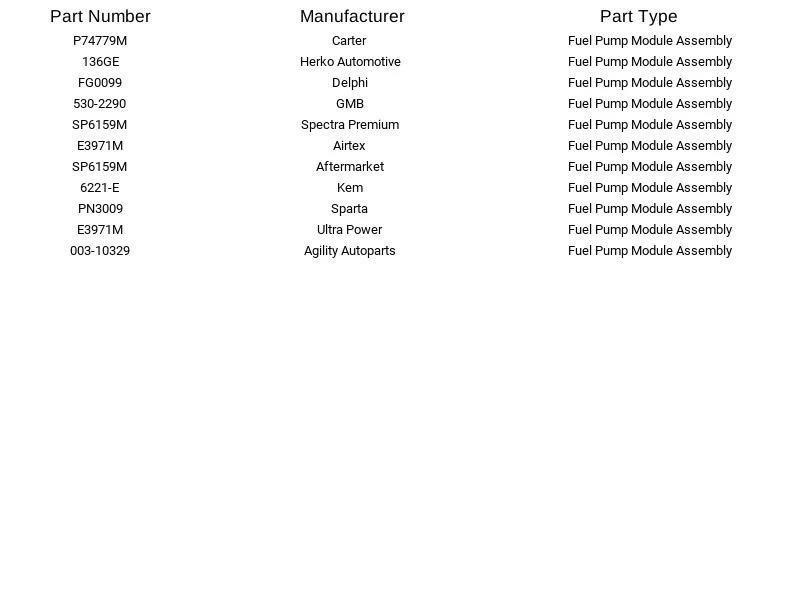 | Part Number | Manufacturer | Part Type |
|---|---|---|
| P74779M | Carter | Fuel Pump Module Assembly |
| 136GE | Herko Automotive | Fuel Pump Module Assembly |
| FG0099 | Delphi | Fuel Pump Module Assembly |
| 530-2290 | GMB | Fuel Pump Module Assembly |
| SP6159M | Spectra Premium | Fuel Pump Module Assembly |
| E3971M | Airtex | Fuel Pump Module Assembly |
| SP6159M | Aftermarket | Fuel Pump Module Assembly |
| 6221-E | Kem | Fuel Pump Module Assembly |
| PN3009 | Sparta | Fuel Pump Module Assembly |
| E3971M | Ultra Power | Fuel Pump Module Assembly |
| 003-10329 | Agility Autoparts | Fuel Pump Module Assembly |